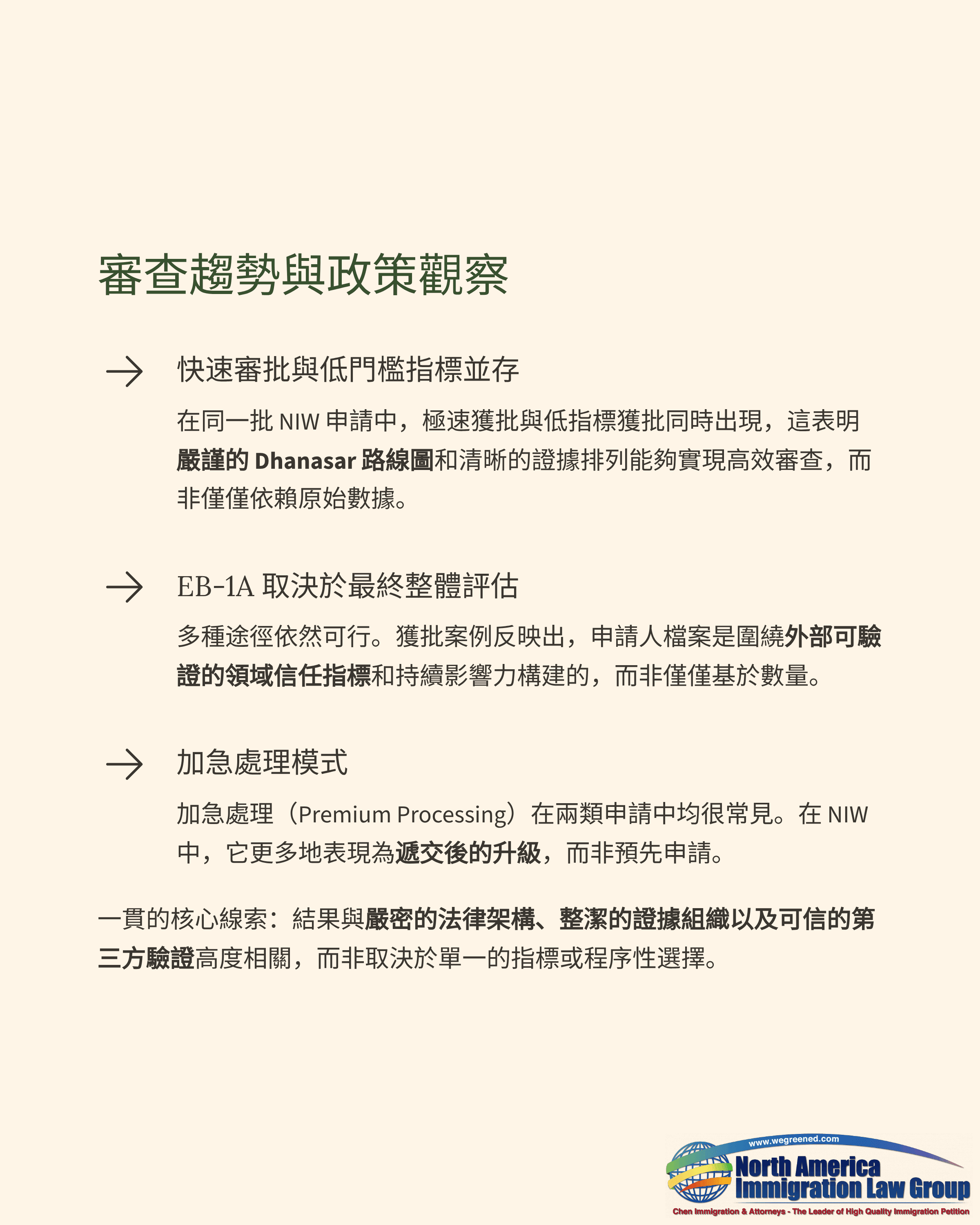 審查趨勢與政策觀察

快速審批與低門檻指標並存

在同一批 NIW 申請中，極速獲批與低指標獲批同時出現，這表明嚴謹的 Dhanasar 路線圖和清晰的證據排列能夠實現高效審查，而非僅僅依賴原始數據。

EB-1A 取決於最終整體評估

多種途徑依然可行。獲批案例反映出，申請人檔案是圍繞外部可驗證的領域信任指標和持續影響力構建的，而非僅僅基於數量。

加急處理模式

加急處理（Premium Processing）在兩類申請中均很常見。在 NIW 中，它更多地表現為遞交後的升級，而非預先申請。

一貫的核心線索：結果與嚴密的法律架構、整潔的證據組織以及可信的第三方驗證高度相關，而非取決於單一的指標或程序性選擇。

www.wegreened.com
North America
Immigration Law Group
Chen Immigration & Attorneys - The Leader of High Quality Immigration Petition